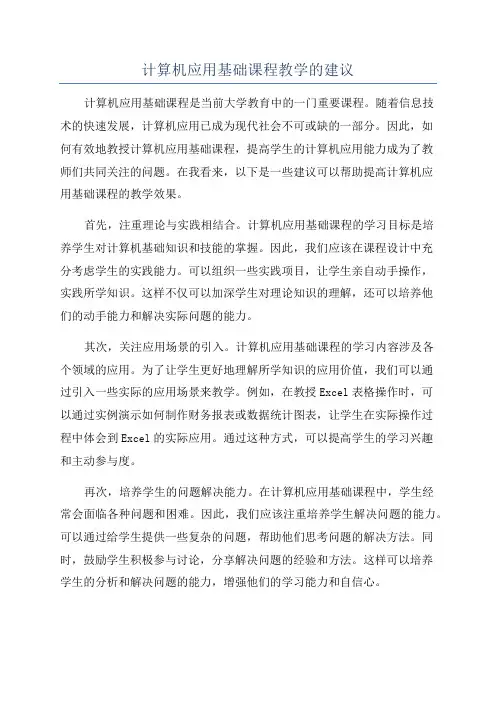 计算机应用基础课程教学的建议

计算机应用基础课程是当前大学教育中的一门重要课程。随着信息技术的快速发展，计算机应用已成为现代社会不可或缺的一部分。因此，如何有效地教授计算机应用基础课程，提高学生的计算机应用能力成为了教师们共同关注的问题。在我看来，以下是一些建议可以帮助提高计算机应用基础课程的教学效果。

首先，注重理论与实践相结合。计算机应用基础课程的学习目标是培养学生对计算机基础知识和技能的掌握。因此，我们应该在课程设计中充分考虑学生的实践能力。可以组织一些实践项目，让学生亲自动手操作，实践所学知识。这样不仅可以加深学生对理论知识的理解，还可以培养他们的动手能力和解决实际问题的能力。

其次，关注应用场景的引入。计算机应用基础课程的学习内容涉及各个领域的应用。为了让学生更好地理解所学知识的应用价值，我们可以通过引入一些实际的应用场景来教学。例如，在教授Excel表格操作时，可以通过实例演示如何制作财务报表或数据统计图表，让学生在实际操作过程中体会到Excel的实际应用。通过这种方式，可以提高学生的学习兴趣和主动参与度。

再次，培养学生的问题解决能力。在计算机应用基础课程中，学生经常会面临各种问题和困难。因此，我们应该注重培养学生解决问题的能力。可以通过给学生提供一些复杂的问题，帮助他们思考问题的解决方法。同时，鼓励学生积极参与讨论，分享解决问题的经验和方法。这样可以培养学生的分析和解决问题的能力，增强他们的学习能力和自信心。